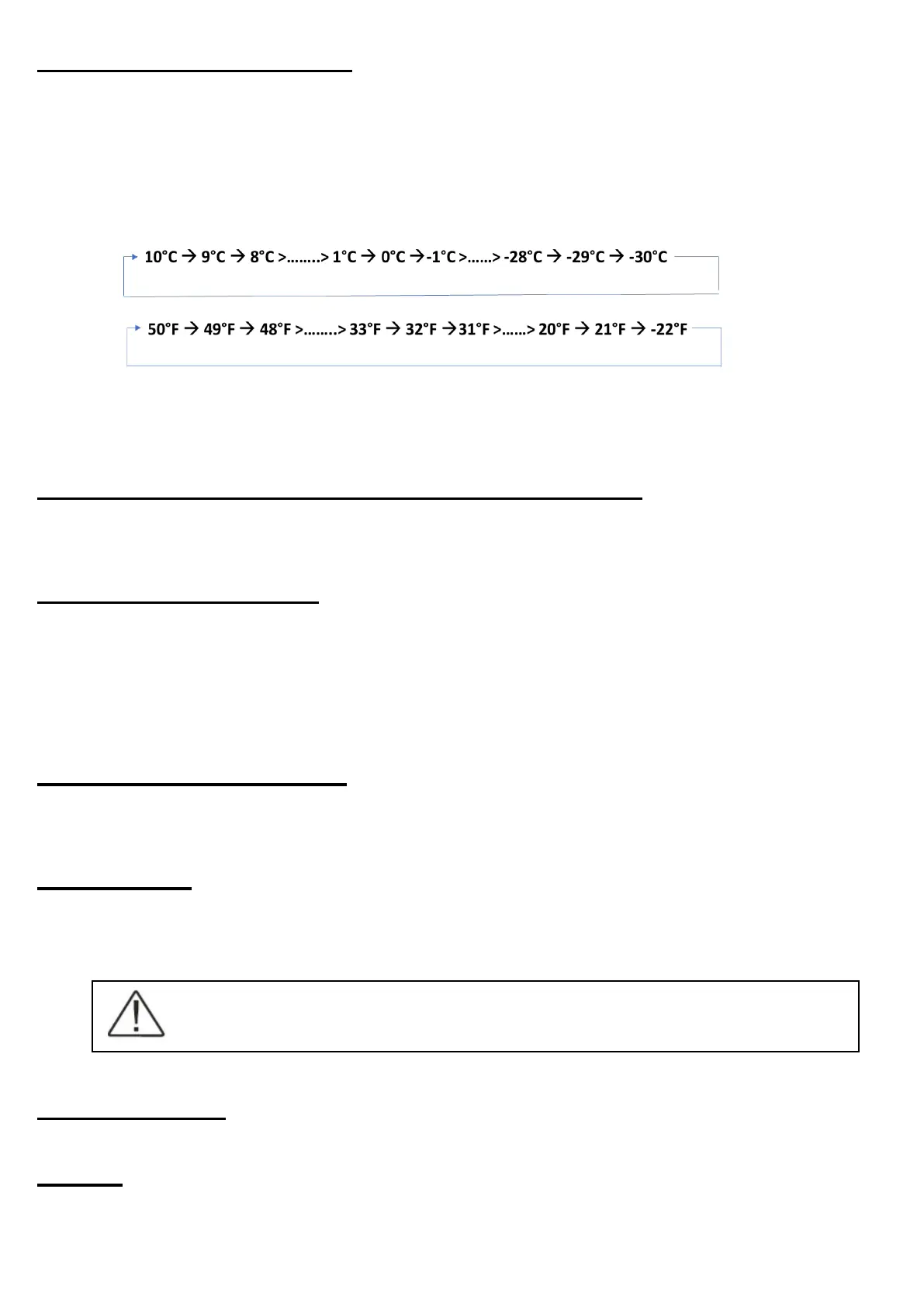 10°C → 9°C → 8°C >........> 1°C → 0°C →-1°C >......> -28°C → -29°C → -30°C

50°F → 49°F → 48°F >........> 33°F → 32°F →31°F >......> 20°F → 21°F → -22°F